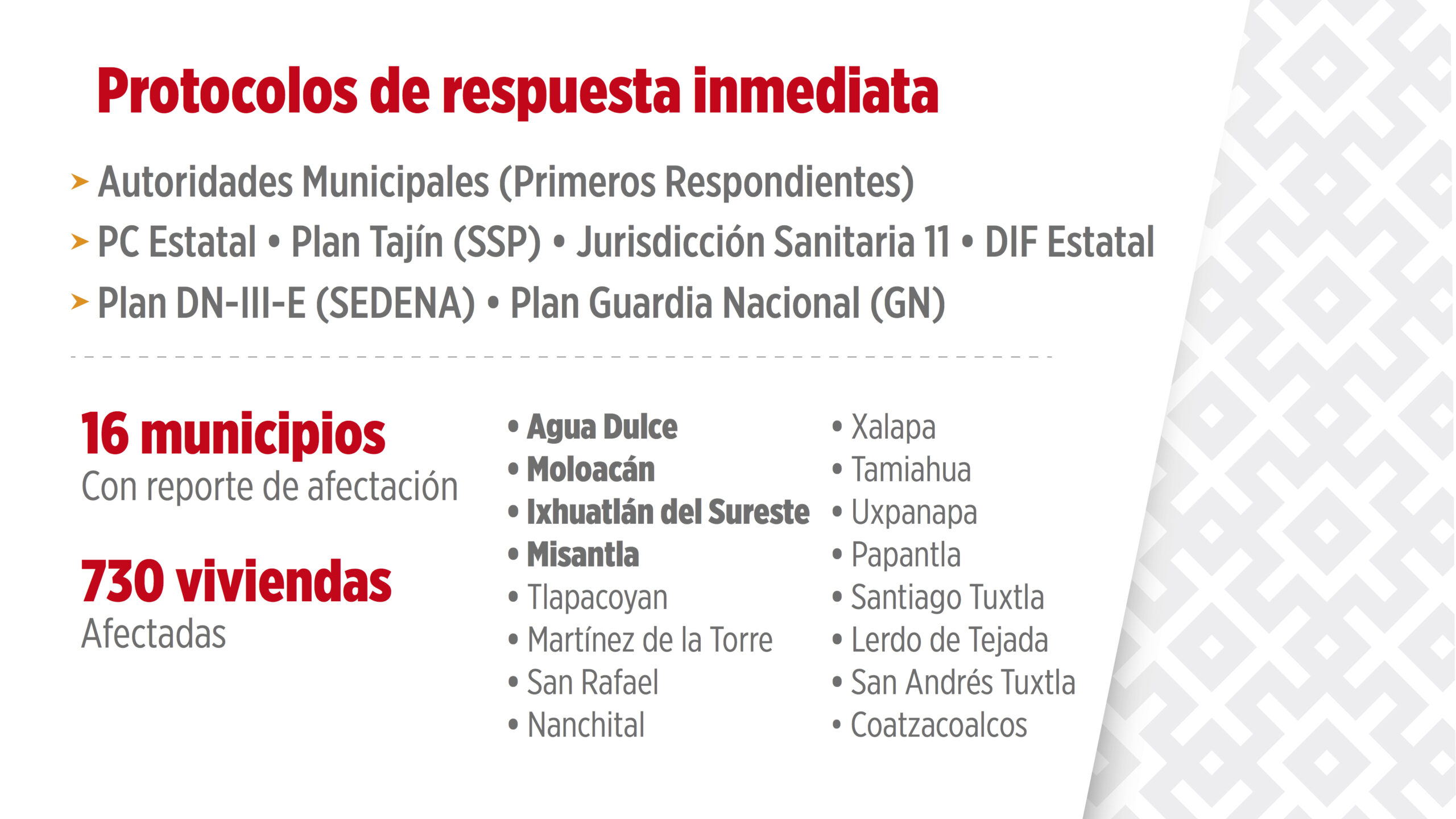 Protocolos de respuesta inmediata

➤ Autoridades Municipales (Primeros Respondientes)
➤ PC Estatal • Plan Tajín (SSP) • Jurisdicción Sanitaria 11 • DIF Estatal
➤ Plan DN-III-E (SEDENA) • Plan Guardia Nacional (GN)

16 municipios
Con reporte de afectación

730 viviendas
Afectadas

• Agua Dulce
• Moloacán
• Ixhuatlán del Sureste
• Misantla
• Tlapacoyan
• Martínez de la Torre
• San Rafael
• Nanchital

• Xalapa
• Tamiahua
• Uxpanapa
• Papantla
• Santiago Tuxtla
• Lerdo de Tejada
• San Andrés Tuxtla
• Coatzacoalcos